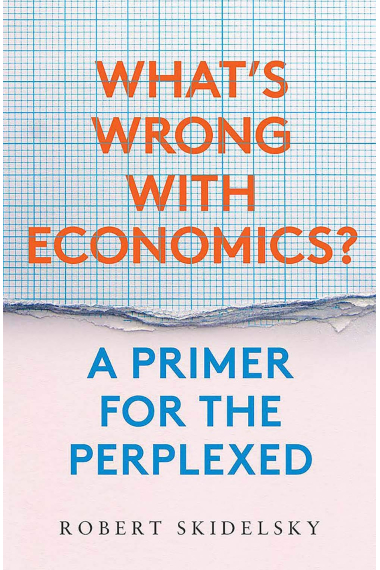 WHAT'S WRONG WITH ECONOMICS?

A PRIMER FOR THE PERPLEXED

ROBERT SKIDELSKY